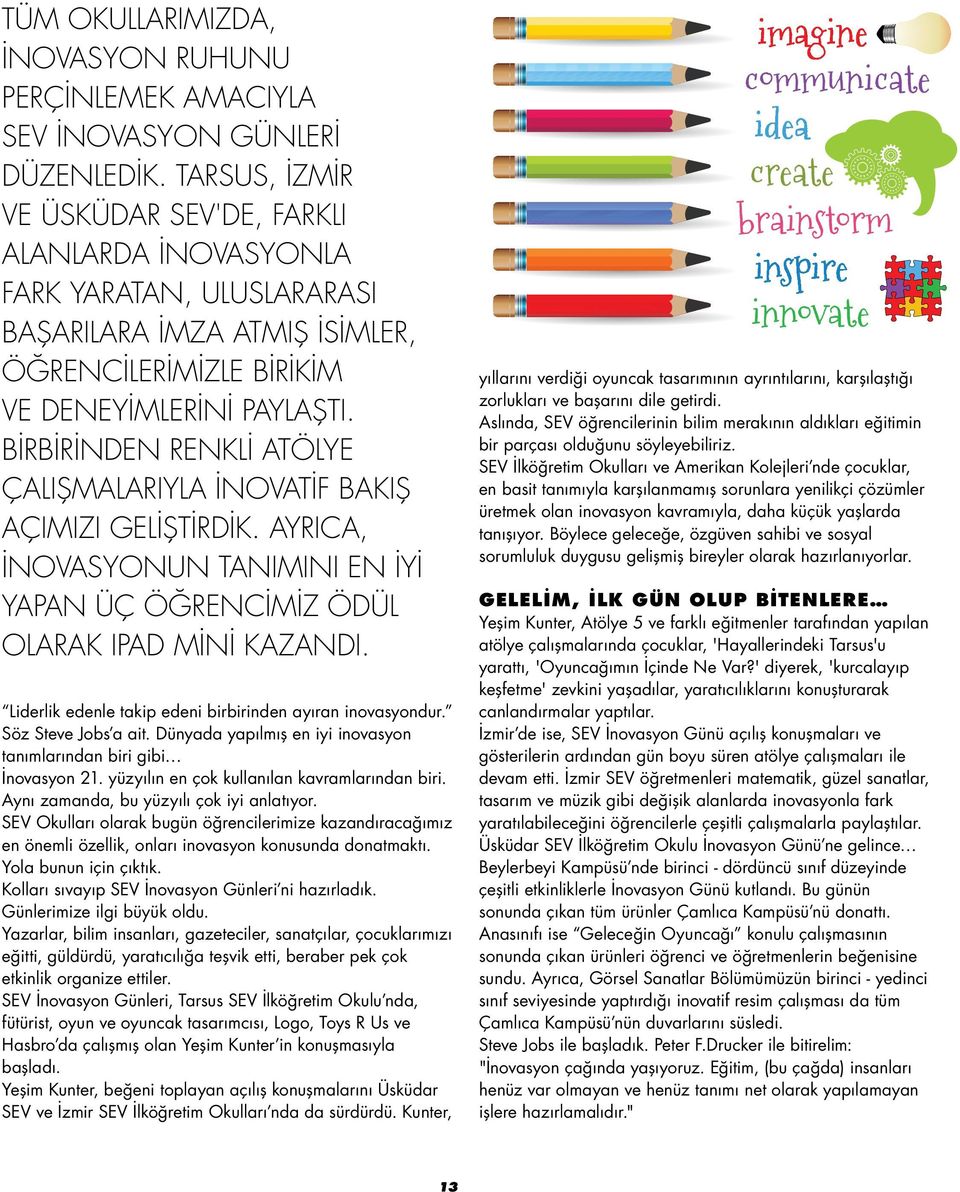 TÜM OKULLARIMIZDA, İNOVASYON RUHUNU PERÇİNLEMEK AMACIYLA SEV İNOVASYON GÜNLERİ DÜZENLEDİK. TARSUS, İZMİR VE ÜSKÜDAR SEV'DE, FARKLI ALANLARDA İNOVASYONLA FARK YARATAN, ULUSLARARASI BAŞARILARA İMZA ATMIŞ İSİMLER, ÖĞRENCİLERİMİZLE BİRİKİM VE DENEYİMLERİNİ PAYLAŞTI. BİRBİRİNDEN RENKLİ ATÖLYE ÇALIŞMALARIYLA İNOVATİF BAKIŞ AÇIMIZI GELİŞTİRDİK. AYRICA, İNOVASYONUN TANIMINI EN İYİ YAPAN ÜÇ ÖĞRENCİMİZ ÖDÜL OLARAK IPAD MİNİ KAZANDI.

"Liderlik edenle takip edeni birbirinden ayıran inovasyondur." Söz Steve Jobs'a ait. Dünyada yapılmış en iyi inovasyon tanımlarından biri gibi…
İnovasyon 21. yüzyılın en çok kullanılan kavramlarından biri. Aynı zamanda, bu yüzyılı çok iyi anlatıyor.
SEV Okulları olarak bugün öğrencilerimize kazandıracağımız en önemli özellik, onları inovasyon konusunda donatmaktı. Yola bunun için çıktık.
Kolları sıvayıp SEV İnovasyon Günleri'ni hazırladık. Günlerimize ilgi büyük oldu.
Yazarlar, bilim insanları, gazeteciler, sanatçılar, çocuklarımızı eğitti, güldürdü, yaratıcılığa teşvik etti, beraber pek çok etkinlik organize ettiler.
SEV İnovasyon Günleri, Tarsus SEV İlköğretim Okulu'nda, fütürist, oyun ve oyuncak tasarımcısı, Logo, Toys R Us ve Hasbro'da çalışmış olan Yeşim Kunter'in konuşmasıyla başladı.
Yeşim Kunter, beğeni toplayan açılış konuşmalarını Üsküdar SEV ve İzmir SEV İlköğretim Okulları'nda da sürdürdü. Kunter,

imagine
communicate
idea
create
brainstorm
inspire
innovate

yıllarını verdiği oyuncak tasarımının ayrıntılarını, karşılaştığı zorlukları ve başarını dile getirdi.
Aslında, SEV öğrencilerinin bilim merakının aldıkları eğitimin bir parçası olduğunu söyleyebiliriz.
SEV İlköğretim Okulları ve Amerikan Kolejleri'nde çocuklar, en basit tanımıyla karşılanmamış sorunlara yenilikçi çözümler üretmek olan inovasyon kavramıyla, daha küçük yaşlarda tanışıyor. Böylece geleceğe, özgüven sahibi ve sosyal sorumluluk duygusu gelişmiş bireyler olarak hazırlanıyorlar.

GELELİM, İLK GÜN OLUP BİTENLERE…
Yeşim Kunter, Atölye 5 ve farklı eğitmenler tarafından yapılan atölye çalışmalarında çocuklar, 'Hayallerindeki Tarsus'u yarattı, 'Oyuncağımın İçinde Ne Var?' diyerek, 'kurcalayıp keşfetme' zevkini yaşadılar, yaratıcılıklarını konuşturarak canlandırmalar yaptılar.
İzmir'de ise, SEV İnovasyon Günü açılış konuşmaları ve gösterilerin ardından gün boyu süren atölye çalışmaları ile devam etti. İzmir SEV öğretmenleri matematik, güzel sanatlar, tasarım ve müzik gibi değişik alanlarda inovasyonla fark yaratılabileceğini öğrencilerle çeşitli çalışmalarla paylaştılar.
Üsküdar SEV İlköğretim Okulu İnovasyon Günü'ne gelince… Beylerbeyi Kampüsü'nde birinci - dördüncü sınıf düzeyinde çeşitli etkinliklerle İnovasyon Günü kutlandı. Bu günün sonunda çıkan tüm ürünler Çamlıca Kampüsü'nü donattı. Anasınıfı ise "Geleceğin Oyuncağı" konulu çalışmasının sonunda çıkan ürünleri öğrenci ve öğretmenlerin beğenisine sundu. Ayrıca, Görsel Sanatlar Bölümümüzün birinci - yedinci sınıf seviyesinde yaptırdığı inovatif resim çalışması da tüm Çamlıca Kampüsü'nün duvarlarını süsledi.
Steve Jobs ile başladık. Peter F.Drucker ile bitirelim: "İnovasyon çağında yaşıyoruz. Eğitim, (bu çağda) insanları henüz var olmayan ve henüz tanımı net olarak yapılamayan işlere hazırlamalıdır."

13